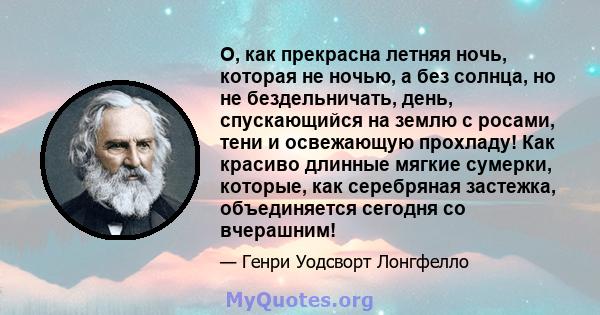 О, как прекрасна летняя ночь, которая не ночью, а без солнца, но не бездельничать, день, спускающийся на землю с росами, тени и освежающую прохладу! Как красиво длинные мягкие сумерки, которые, как серебряная застежка, объединяется сегодня со вчерашним!

— Генри Уодсворт Лонгфелло

MyQuotes.org